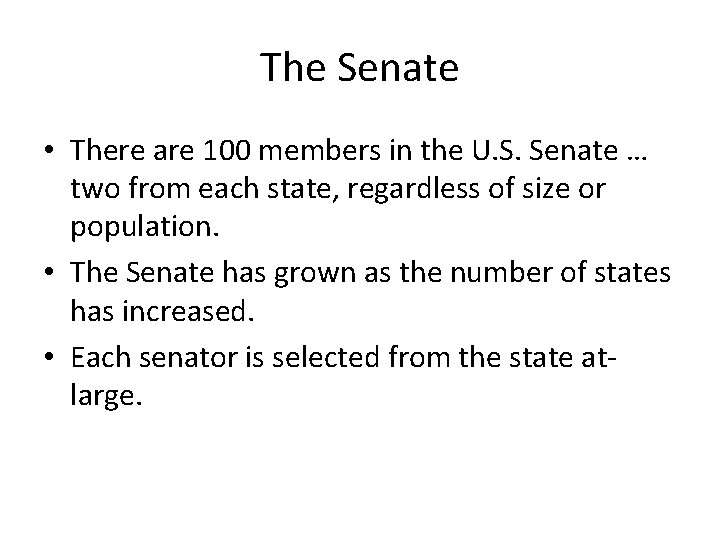 The Senate

• There are 100 members in the U.S. Senate … two from each state, regardless of size or population.
• The Senate has grown as the number of states has increased.
• Each senator is selected from the state at-large.